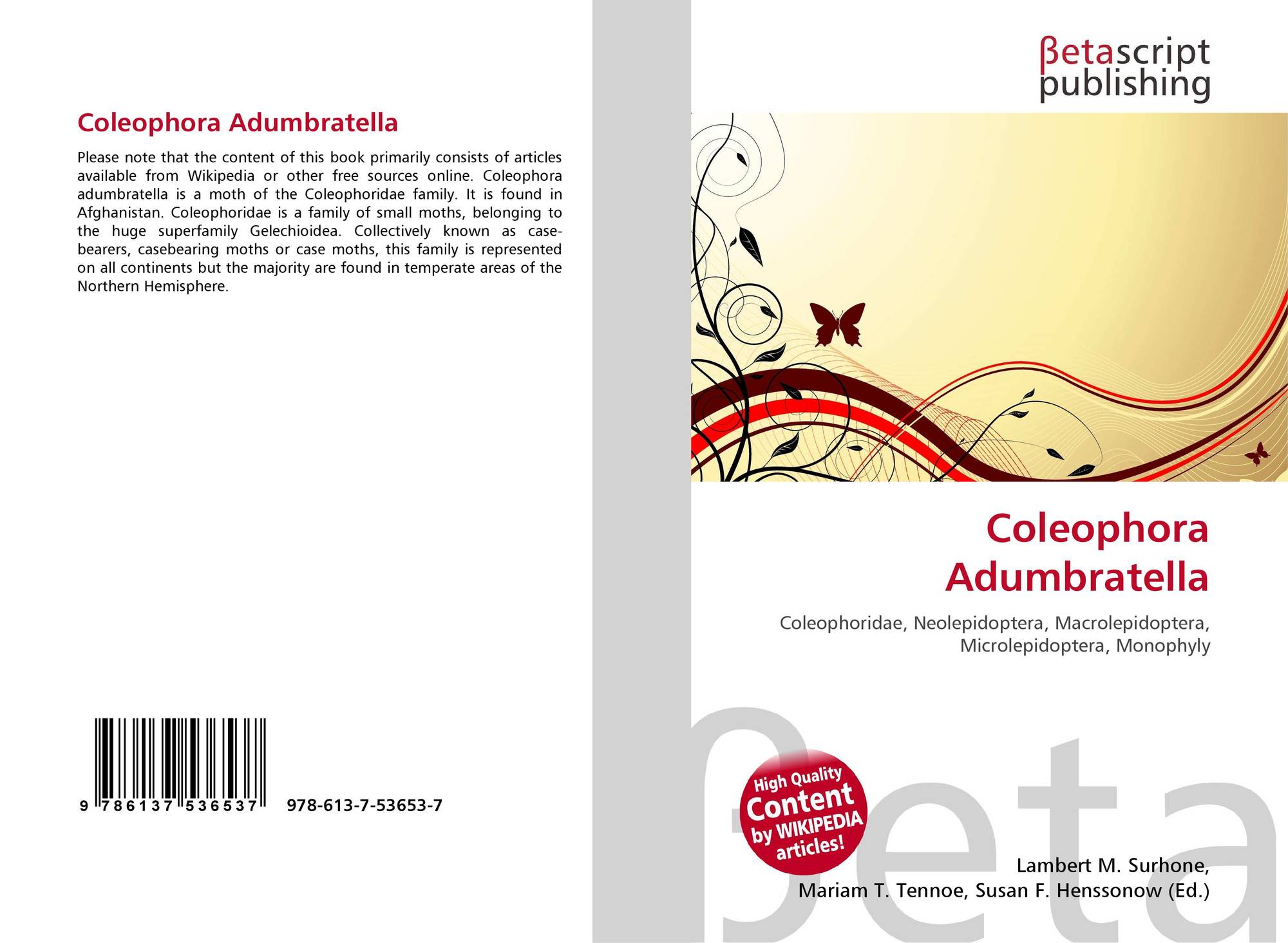 Coleophora Adumbratella

Please note that the content of this book primarily consists of articles available from Wikipedia or other free sources online. Coleophora adumbratella is a moth of the Coleophoridae family. It is found in Afghanistan. Coleophoridae is a family of small moths, belonging to the huge superfamily Gelechioidea. Collectively known as case-bearers, casebearing moths or case moths, this family is represented on all continents but the majority are found in temperate areas of the Northern Hemisphere.

9 786137 536537 978-613-7-53653-7

βetascript
publishing

Coleophora
Adumbratella

Coleophoridae, Neolepidoptera, Macrolepidoptera, Microlepidoptera, Monophyly

High Quality
Content
by WIKIPEDIA
articles!

Lambert M. Surhone,
Mariam T. Tennoe, Susan F. Henssonow (Ed.)

βeta